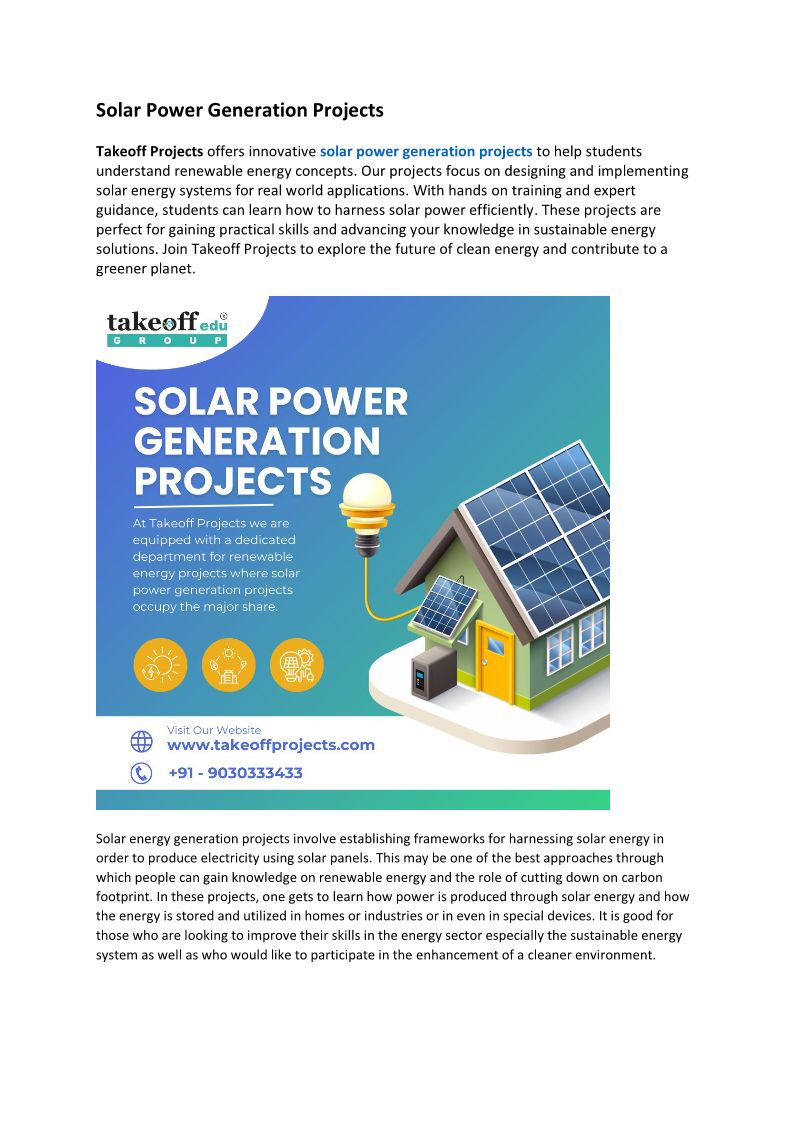 Solar Power Generation Projects

Takeoff Projects offers innovative solar power generation projects to help students understand renewable energy concepts. Our projects focus on designing and implementing solar energy systems for real world applications. With hands on training and expert guidance, students can learn how to harness solar power efficiently. These projects are perfect for gaining practical skills and advancing your knowledge in sustainable energy solutions. Join Takeoff Projects to explore the future of clean energy and contribute to a greener planet.

takeoff edu ®
GROUP

SOLAR POWER GENERATION PROJECTS

At Takeoff Projects we are equipped with a dedicated department for renewable energy projects where solar power generation projects occupy the major share.

Visit Our Website
www.takeoffprojects.com
+91 - 9030333433

Solar energy generation projects involve establishing frameworks for harnessing solar energy in order to produce electricity using solar panels. This may be one of the best approaches through which people can gain knowledge on renewable energy and the role of cutting down on carbon footprint. In these projects, one gets to learn how power is produced through solar energy and how the energy is stored and utilized in homes or industries or in even in special devices. It is good for those who are looking to improve their skills in the energy sector especially the sustainable energy system as well as who would like to participate in the enhancement of a cleaner environment.